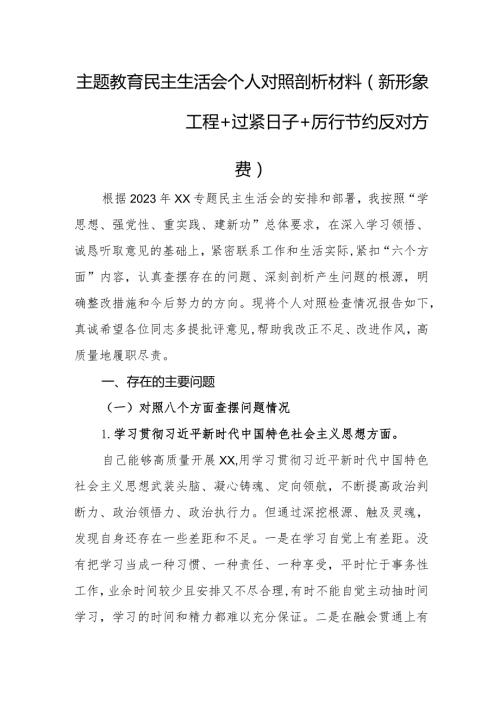 主题教育民主生活会个人对照剖析材料（新形象工程+过紧日子+厉行节约反对方费）

根据2023年XX专题民主生活会的安排和部署，我按照“学思想、强党性、重实践、建新功”总体要求，在深入学习领悟、诚恳听取意见的基础上，紧密联系工作和生活实际，紧扣“六个方面”内容，认真查摆存在的问题、深刻剖析产生问题的根源，明确整改措施和今后努力的方向。现将个人对照检查情况报告如下，真诚希望各位同志多提批评意见，帮助我改正不足、改进作风，高质量地履职尽责。

一、存在的主要问题

（一）对照八个方面查摆问题情况

1.学习贯彻习近平新时代中国特色社会主义思想方面。

自己能够高质量开展XX,用学习贯彻习近平新时代中国特色社会主义思想武装头脑、凝心铸魂、定向领航，不断提高政治判断力、政治领悟力、政治执行力。但通过深挖根源、触及灵魂，发现自身还存在一些差距和不足。一是在学习自觉上有差距。没有把学习当成一种习惯、一种责任、一种享受，平时忙于事务性工作，业余时间较少且安排又不尽合理，有时不能自觉主动抽时间学习，学习的时间和精力都难以充分保证。二是在融会贯通上有